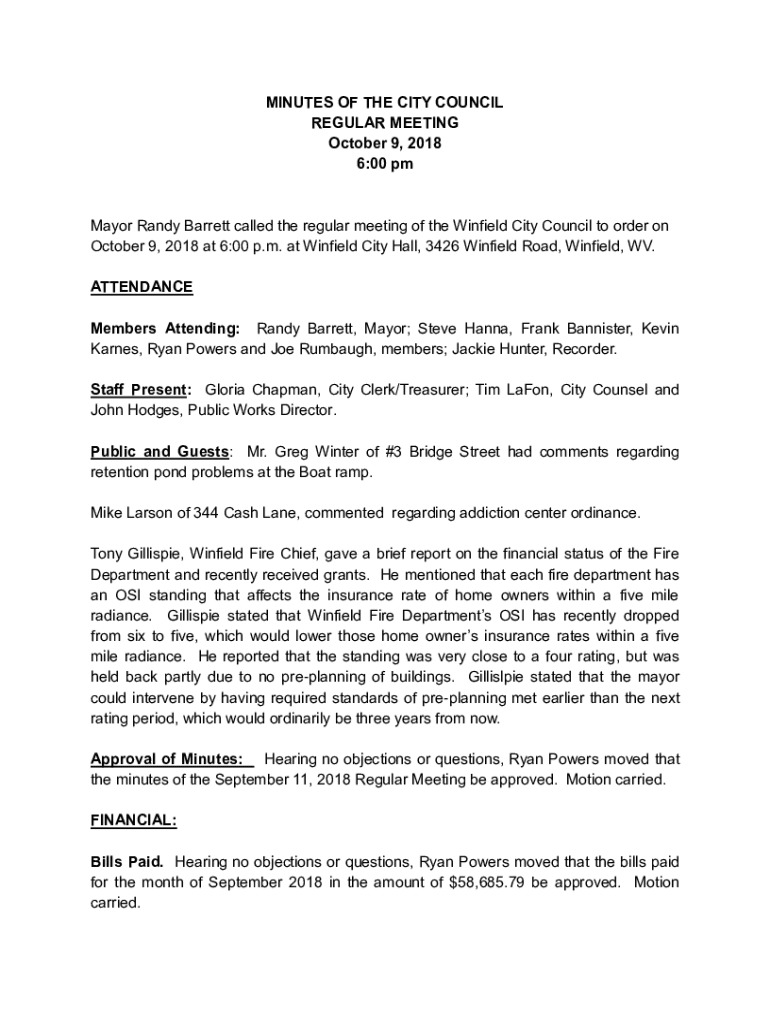 MINUTES OF THE CITY COUNCIL
REGULAR MEETING
October 9, 2018
6:00 pm

Mayor Randy Barrett called the regular meeting of the Winfield City Council to order on October 9, 2018 at 6:00 p.m. at Winfield City Hall, 3426 Winfield Road, Winfield, WV.

ATTENDANCE

Members Attending: Randy Barrett, Mayor; Steve Hanna, Frank Bannister, Kevin Karnes, Ryan Powers and Joe Rumbaugh, members; Jackie Hunter, Recorder.

Staff Present: Gloria Chapman, City Clerk/Treasurer; Tim LaFon, City Counsel and John Hodges, Public Works Director.

Public and Guests: Mr. Greg Winter of #3 Bridge Street had comments regarding retention pond problems at the Boat ramp.

Mike Larson of 344 Cash Lane, commented regarding addiction center ordinance.

Tony Gillispie, Winfield Fire Chief, gave a brief report on the financial status of the Fire Department and recently received grants. He mentioned that each fire department has an OSI standing that affects the insurance rate of home owners within a five mile radiance. Gillispie stated that Winfield Fire Department's OSI has recently dropped from six to five, which would lower those home owner's insurance rates within a five mile radiance. He reported that the standing was very close to a four rating, but was held back partly due to no pre-planning of buildings. Gillislpie stated that the mayor could intervene by having required standards of pre-planning met earlier than the next rating period, which would ordinarily be three years from now.

Approval of Minutes: Hearing no objections or questions, Ryan Powers moved that the minutes of the September 11, 2018 Regular Meeting be approved. Motion carried.

FINANCIAL:

Bills Paid. Hearing no objections or questions, Ryan Powers moved that the bills paid for the month of September 2018 in the amount of $58,685.79 be approved. Motion carried.